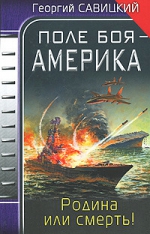 Георгий САВИЦКИЙ

ПОЛЕ БОЯ — АМЕРИКА

Родина или смерть!